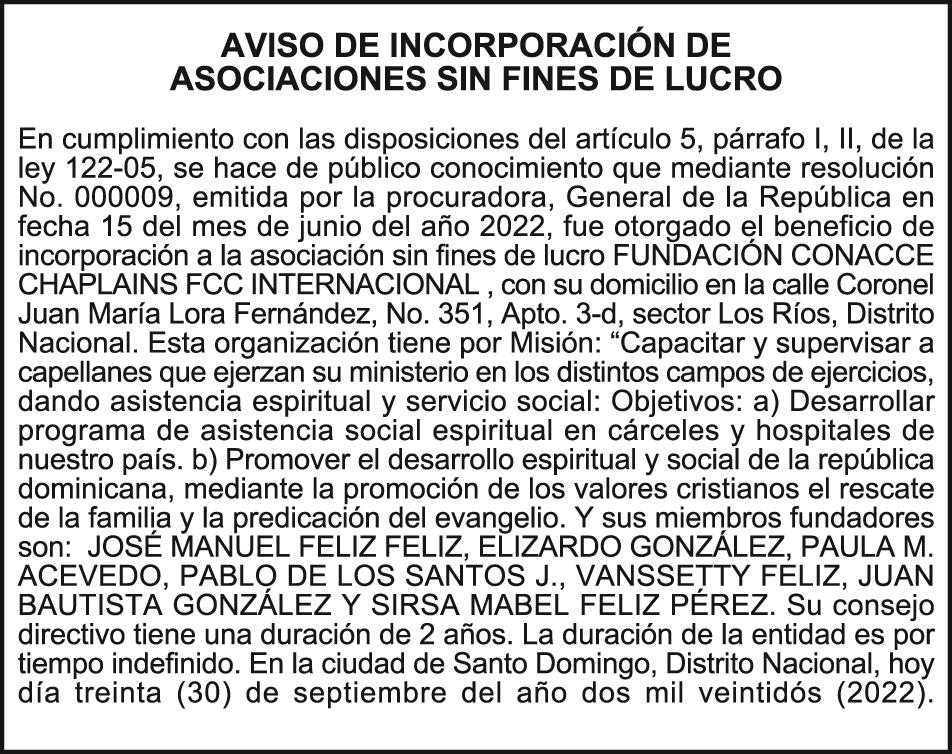 AVISO DE INCORPORACIÓN DE ASOCIACIONES SIN FINES DE LUCRO

En cumplimiento con las disposiciones del artículo 5, párrafo I, II, de la ley 122-05, se hace de público conocimiento que mediante resolución No. 000009, emitida por la procuradora, General de la República en fecha 15 del mes de junio del año 2022, fue otorgado el beneficio de incorporación a la asociación sin fines de lucro FUNDACIÓN CONACCE CHAPLAINS FCC INTERNACIONAL , con su domicilio en la calle Coronel Juan María Lora Fernández, No. 351, Apto. 3-d, sector Los Ríos, Distrito Nacional. Esta organización tiene por Misión: “Capacitar y supervisar a capellanes que ejerzan su ministerio en los distintos campos de ejercicios, dando asistencia espiritual y servicio social: Objetivos: a) Desarrollar programa de asistencia social espiritual en cárceles y hospitales de nuestro país. b) Promover el desarrollo espiritual y social de la república dominicana, mediante la promoción de los valores cristianos el rescate de la familia y la predicación del evangelio. Y sus miembros fundadores son: JOSÉ MANUEL FELIZ FELIZ, ELIZARDO GONZÁLEZ, PAULA M. ACEVEDO, PABLO DE LOS SANTOS J., VANSSETTY FELIZ, JUAN BAUTISTA GONZÁLEZ Y SIRSA MABEL FELIZ PÉREZ. Su consejo directivo tiene una duración de 2 años. La duración de la entidad es por tiempo indefinido. En la ciudad de Santo Domingo, Distrito Nacional, hoy día treinta (30) de septiembre del año dos mil veintidós (2022).